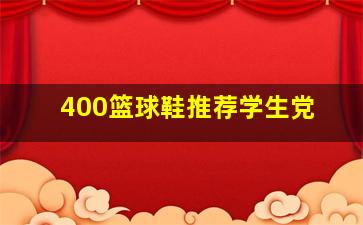 400篮球鞋推荐学生党